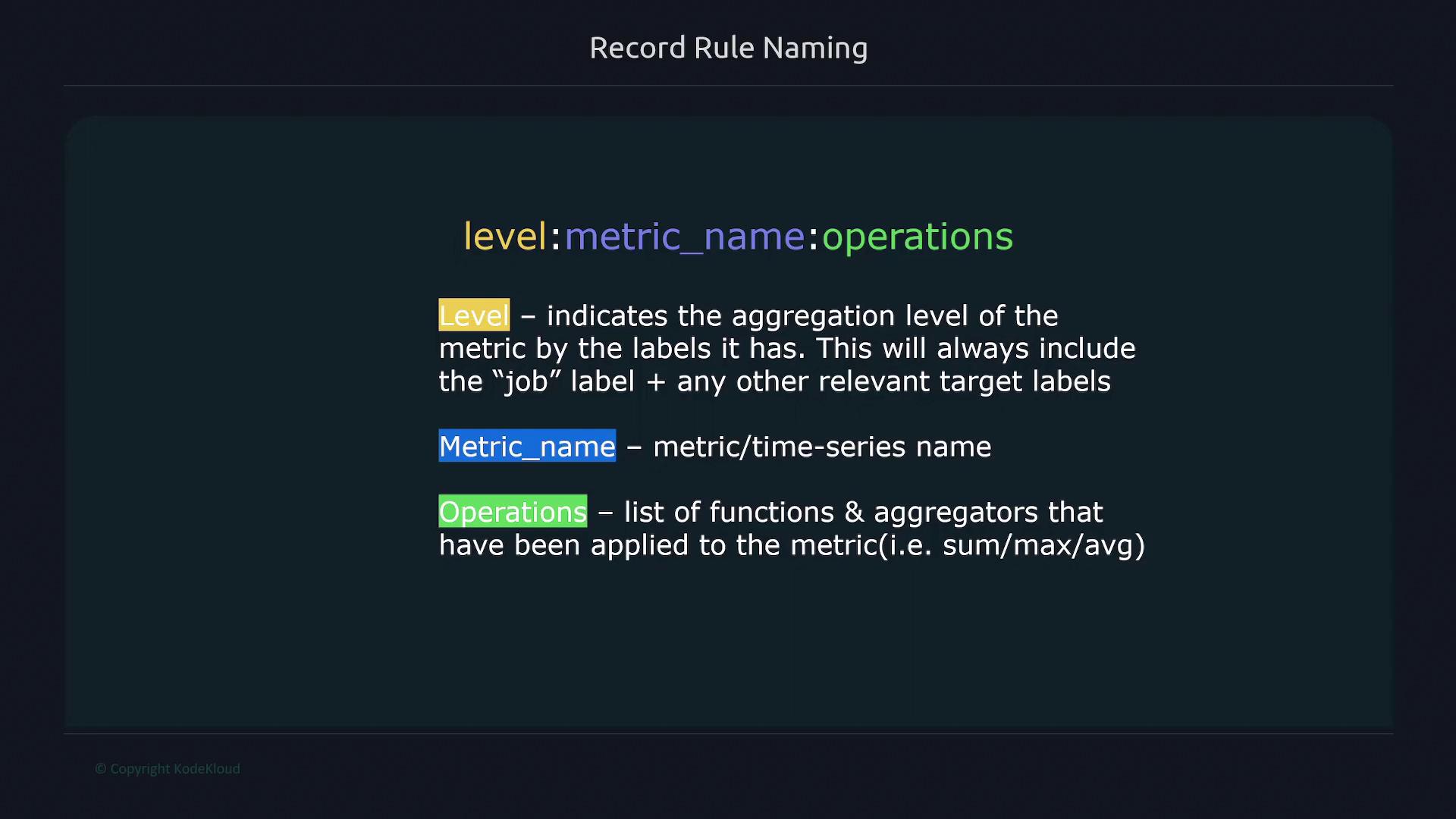 Record Rule Naming

level:metric_name:operations

Level – indicates the aggregation level of the metric by the labels it has. This will always include the "job" label + any other relevant target labels

Metric_name – metric/time-series name

Operations – list of functions & aggregators that have been applied to the metric(i.e. sum/max/avg)

© Copyright KodeKloud